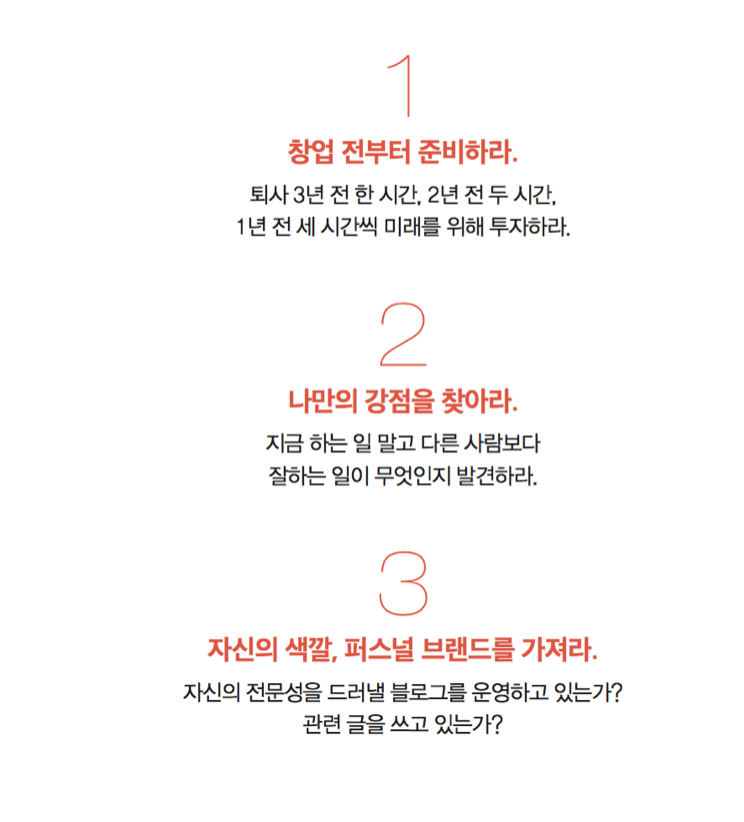 1

창업 전부터 준비하라.

퇴사 3년 전 한 시간, 2년 전 두 시간,
1년 전 세 시간씩 미래를 위해 투자하라.

2

나만의 강점을 찾아라.

지금 하는 일 말고 다른 사람보다
잘하는 일이 무엇인지 발견하라.

3

자신의 색깔, 퍼스널 브랜드를 가져라.

자신의 전문성을 드러낼 블로그를 운영하고 있는가?
관련 글을 쓰고 있는가?